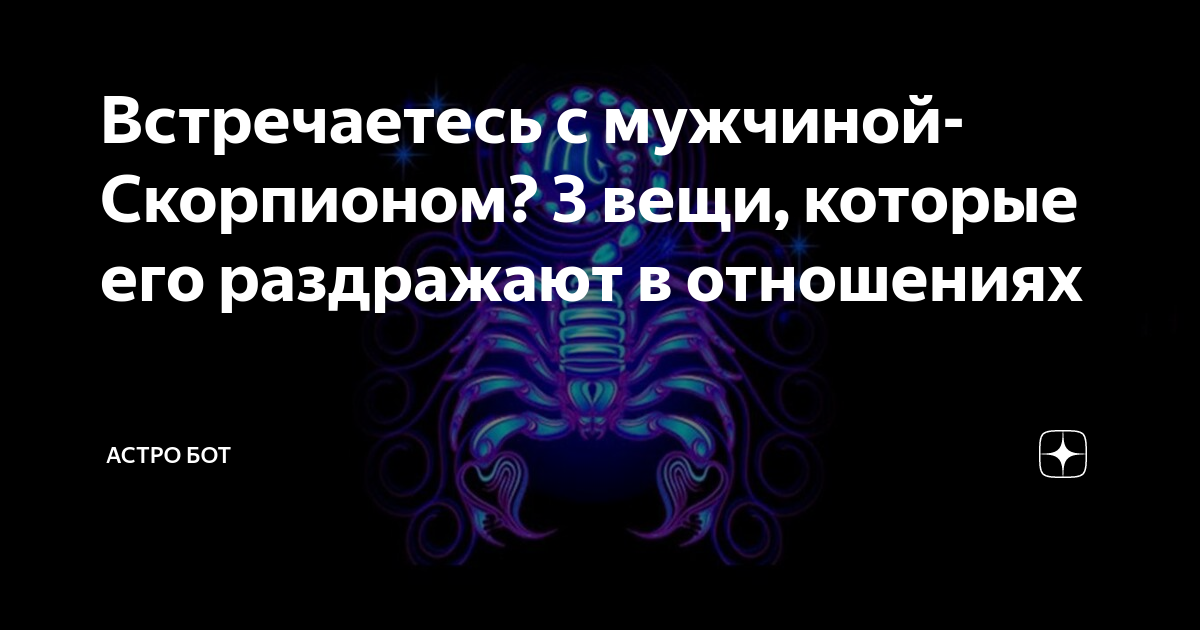 Встречаетесь с мужчиной-Скорпионом? 3 вещи, которые его раздражают в отношениях

АСТРО БОТ